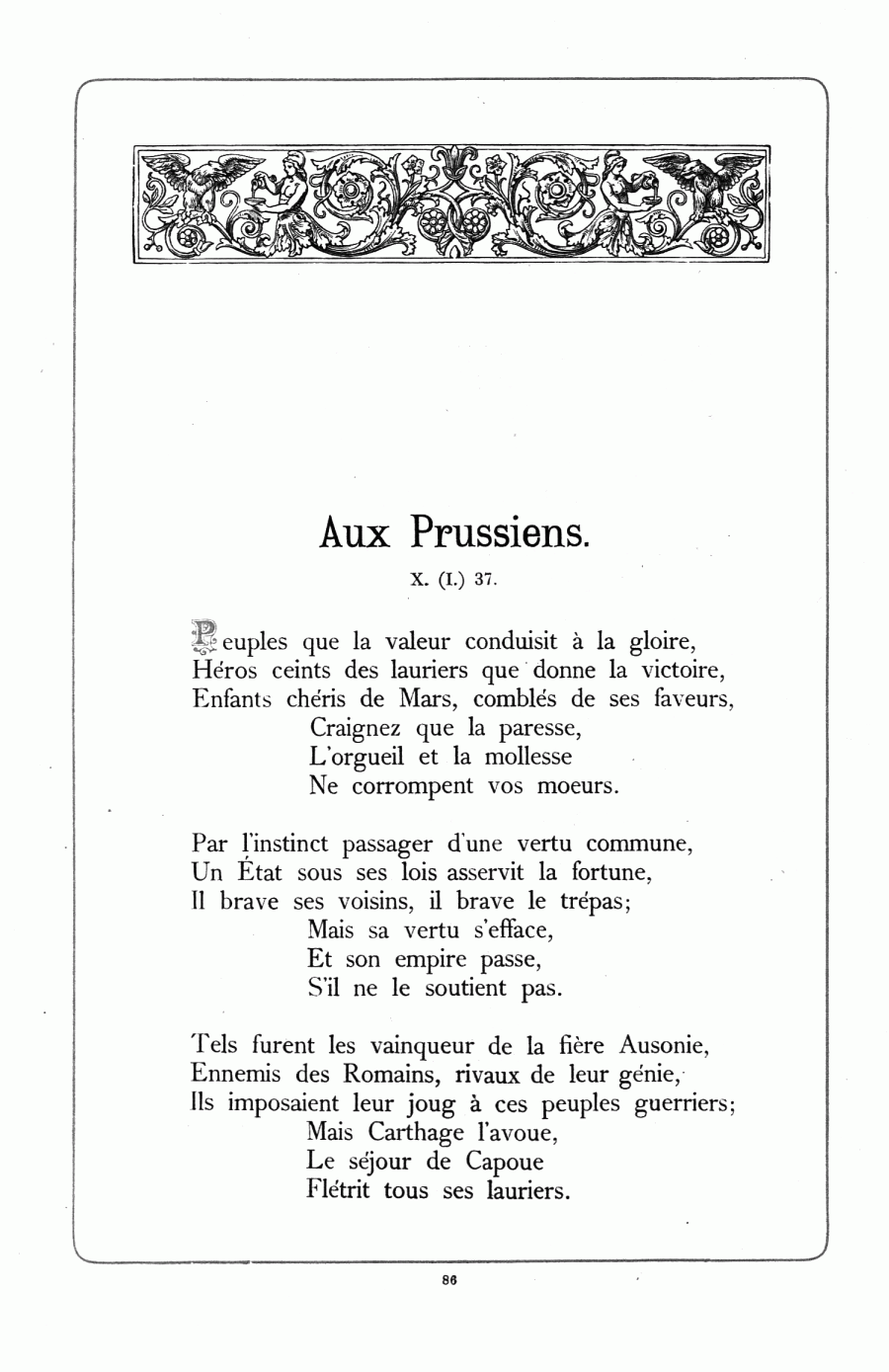 Aux Prussiens.

X. (I.) 37.

Peuples que la valeur conduisit à la gloire,
Héros ceints des lauriers que donne la victoire,
Enfants chéris de Mars, comblés de ses faveurs,
Craignez que la paresse,
L'orgueil et la mollesse
Ne corrompent vos moeurs.

Par l'instinct passager d'une vertu commune,
Un État sous ses lois asservit la fortune,
Il brave ses voisins, il brave le trépas;
Mais sa vertu s'efface,
Et son empire passe,
S'il ne le soutient pas.

Tels furent les vainqueur de la fière Ausonie,
Ennemis des Romains, rivaux de leur génie,
Ils imposaient leur joug à ces peuples guerriers;
Mais Carthage l'avoue,
Le séjour de Capoue
Flétrit tous ses lauriers.

86